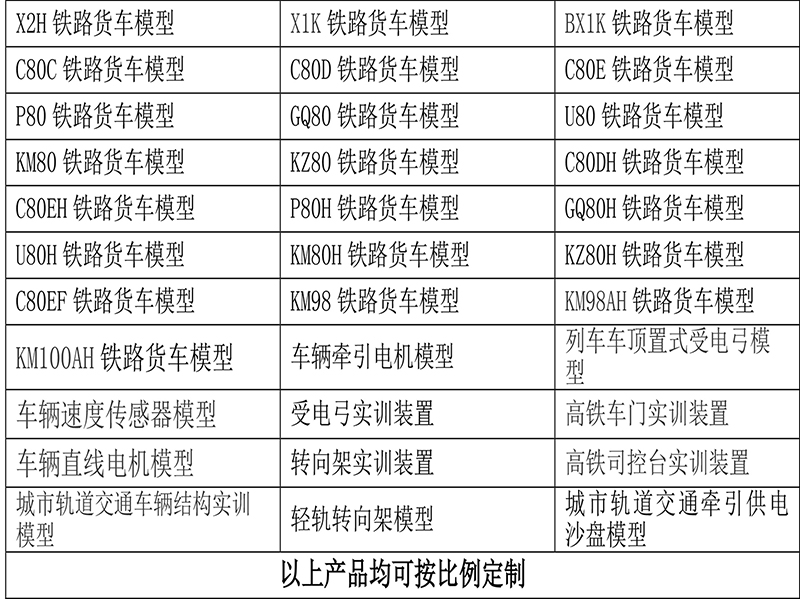 | X2H 铁路货车模型 | X1K 铁路货车模型 | BX1K 铁路货车模型 |
|---|---|---|
| C80C 铁路货车模型 | C80D 铁路货车模型 | C80E 铁路货车模型 |
| P80 铁路货车模型 | GQ80 铁路货车模型 | U80 铁路货车模型 |
| KM80 铁路货车模型 | KZ80 铁路货车模型 | C80DH 铁路货车模型 |
| C80EH 铁路货车模型 | P80H 铁路货车模型 | GQ80H 铁路货车模型 |
| U80H 铁路货车模型 | KM80H 铁路货车模型 | KZ80H 铁路货车模型 |
| C80EF 铁路货车模型 | KM98 铁路货车模型 | KM98AH 铁路货车模型 |
| KM100AH 铁路货车模型 | 车辆牵引电机模型 | 列车车顶置式受电弓模型 |
| 车辆速度传感器模型 | 受电弓实训装置 | 高铁车门实训装置 |
| 车辆直线电机模型 | 转向架实训装置 | 高铁司控台实训装置 |
| 城市轨道交通车辆结构实训模型 | 轻轨转向架模型 | 城市轨道交通牵引供电沙盘模型 |
| 以上产品均可按比例定制 | | |